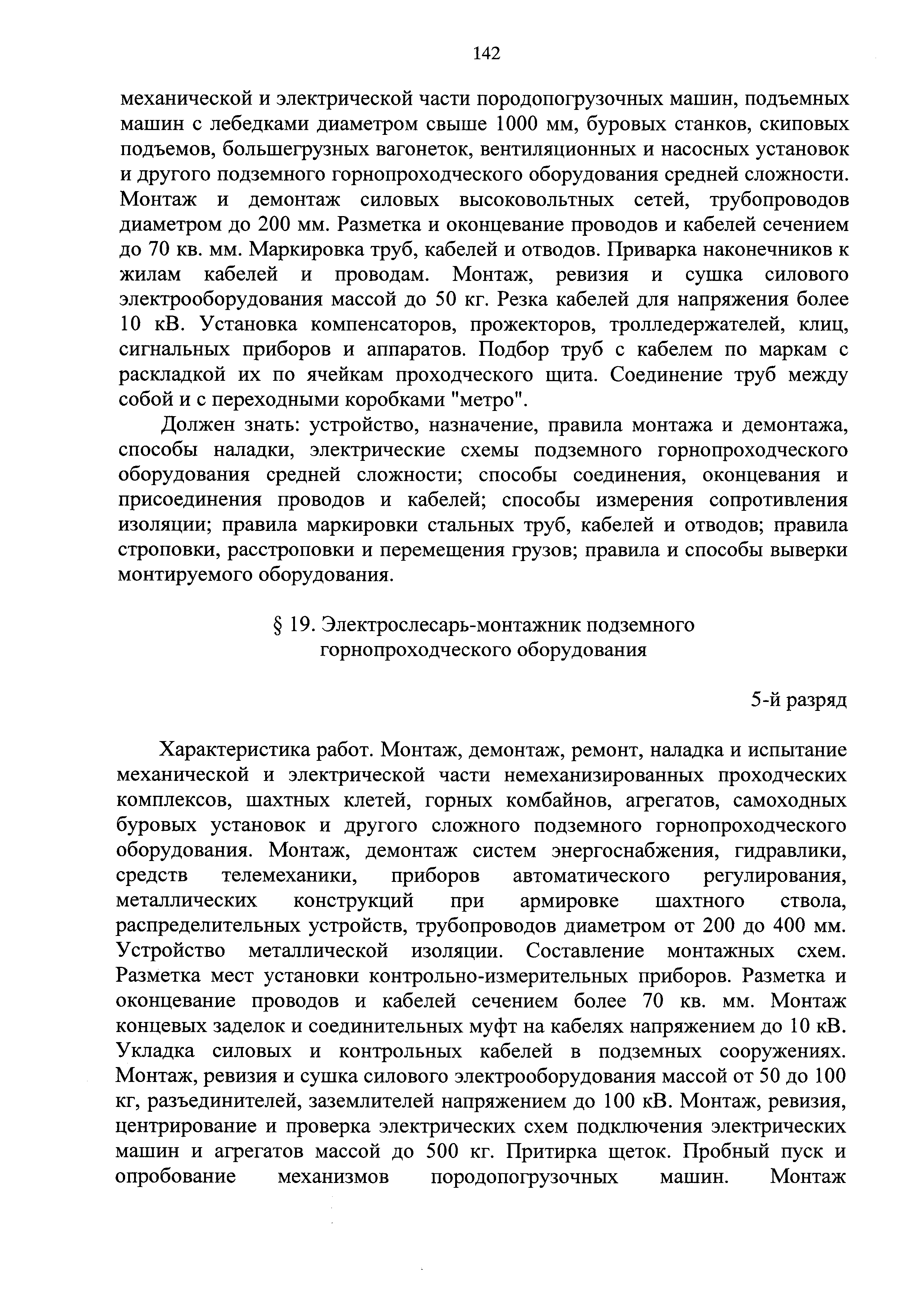 142

механической и электрической части породопогрузочных машин, подъемных машин с лебедками диаметром свыше 1000 мм, буровых станков, скиповых подъемов, большегрузных вагонеток, вентиляционных и насосных установок и другого подземного горнопроходческого оборудования средней сложности. Монтаж и демонтаж силовых высоковольтных сетей, трубопроводов диаметром до 200 мм. Разметка и оконцевание проводов и кабелей сечением до 70 кв. мм. Маркировка труб, кабелей и отводов. Приварка наконечников к жилам кабелей и проводам. Монтаж, ревизия и сушка силового электрооборудования массой до 50 кг. Резка кабелей для напряжения более 10 кВ. Установка компенсаторов, прожекторов, тролледержателей, клиц, сигнальных приборов и аппаратов. Подбор труб с кабелем по маркам с раскладкой их по ячейкам проходческого щита. Соединение труб между собой и с переходными коробками "метро".

Должен знать: устройство, назначение, правила монтажа и демонтажа, способы наладки, электрические схемы подземного горнопроходческого оборудования средней сложности; способы соединения, оконцевания и присоединения проводов и кабелей; способы измерения сопротивления изоляции; правила маркировки стальных труб, кабелей и отводов; правила строповки, расстроповки и перемещения грузов; правила и способы выверки монтируемого оборудования.

§ 19. Электрослесарь-монтажник подземного горнопроходческого оборудования

5-й разряд

Характеристика работ. Монтаж, демонтаж, ремонт, наладка и испытание механической и электрической части немеханизированных проходческих комплексов, шахтных клетей, горных комбайнов, агрегатов, самоходных буровых установок и другого сложного подземного горнопроходческого оборудования. Монтаж, демонтаж систем энергоснабжения, гидравлики, средств телемеханики, приборов автоматического регулирования, металлических конструкций при армировке шахтного ствола, распределительных устройств, трубопроводов диаметром от 200 до 400 мм. Устройство металлической изоляции. Составление монтажных схем. Разметка мест установки контрольно-измерительных приборов. Разметка и оконцевание проводов и кабелей сечением более 70 кв. мм. Монтаж концевых заделок и соединительных муфт на кабелях напряжением до 10 кВ. Укладка силовых и контрольных кабелей в подземных сооружениях. Монтаж, ревизия и сушка силового электрооборудования массой от 50 до 100 кг, разъединителей, заземлителей напряжением до 100 кВ. Монтаж, ревизия, центрирование и проверка электрических схем подключения электрических машин и агрегатов массой до 500 кг. Притирка щеток. Пробный пуск и опробование механизмов породопогрузочных машин. Монтаж